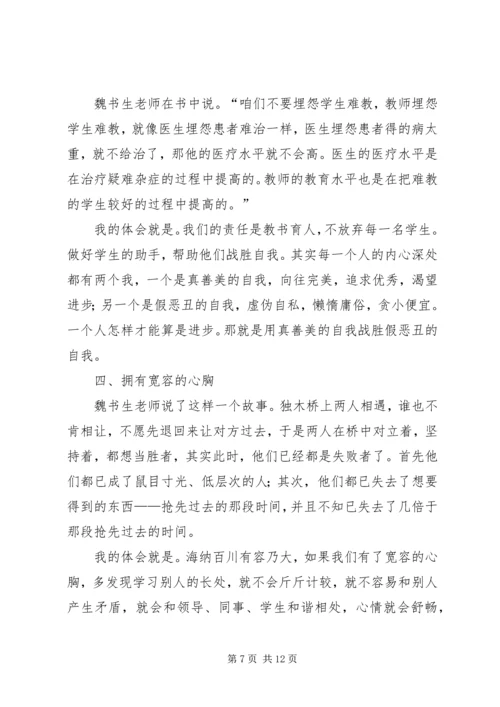 魏书生老师在书中说。“咱们不要埋怨学生难教，教师埋怨学生难教，就像医生埋怨患者难治一样，医生埋怨患者得的病太重，就不给治了，那他的医疗水平就不会高。医生的医疗水平是在治疗疑难杂症的过程中提高的。教师的教育水平也是在把难教的学生较好的过程中提高的。”

我的体会就是。我们的责任是教书育人，不放弃每一名学生。做好学生的助手，帮助他们战胜自我。其实每一个人的内心深处都有两个我，一个是真善美的自我，向往完美，追求优秀，渴望进步；另一个是假恶丑的自我，虚伪自私，懒惰庸俗，贪小便宜。一个人怎样才能算是进步。那就是用真善美的自我战胜假恶丑的自我。

四、拥有宽容的心胸

魏书生老师说了这样一个故事。独木桥上两人相遇，谁也不肯相让，不愿先退回来让对方过去，于是两人在桥中对立着，坚持着，都想当胜者，其实此时，他们已经都是失败者了。首先他们都已成了鼠目寸光、低层次的人；其次，他们都已失去了想要得到的东西——抢先过去的那段时间，并且不知已失去了几倍于那段抢先过去的时间。

我的体会就是。海纳百川有容乃大，如果我们有了宽容的心胸，多发现学习别人的长处，就不会斤斤计较，就不容易和别人产生矛盾，就会和领导、同事、学生和谐相处，心情就会舒畅，

第 7 页 共 12 页